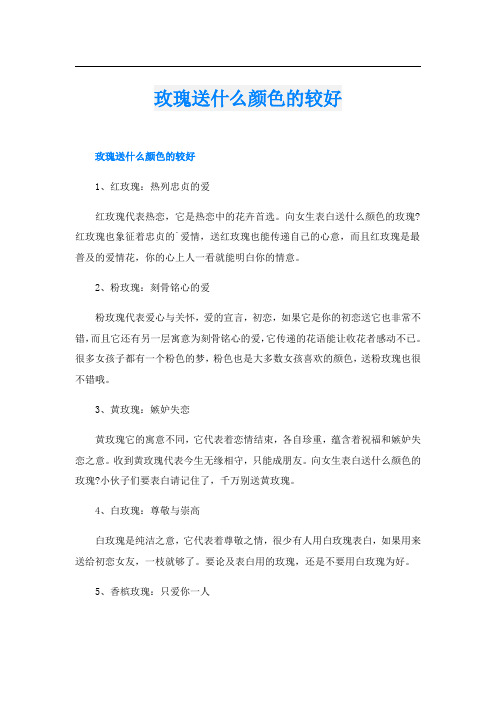 玫瑰送什么颜色的较好

玫瑰送什么颜色的较好

1、红玫瑰：热烈忠贞的爱

红玫瑰代表热恋，它是热恋中的花卉首选。向女生表白送什么颜色的玫瑰?红玫瑰也象征着忠贞的`爱情，送红玫瑰也能传递自己的心意，而且红玫瑰是最普及的爱情花，你的心上人一看就能明白你的情意。

2、粉玫瑰：刻骨铭心的爱

粉玫瑰代表爱心与关怀，爱的宣言，初恋，如果它是你的初恋送它也非常不错，而且它还有另一层寓意为刻骨铭心的爱，它传递的花语能让收花者感动不已。很多女孩子都有一个粉色的梦，粉色也是大多数女孩喜欢的颜色，送粉玫瑰也很不错哦。

3、黄玫瑰：嫉妒失恋

黄玫瑰它的寓意不同，它代表着恋情结束，各自珍重，蕴含着祝福和嫉妒失恋之意。收到黄玫瑰代表今生无缘相守，只能成朋友。向女生表白送什么颜色的玫瑰?小伙子们要表白请记住了，千万别送黄玫瑰。

4、白玫瑰：尊敬与崇高

白玫瑰是纯洁之意，它代表着尊敬之情，很少有人用白玫瑰表白，如果用来送给初恋女友，一枝就够了。要论及表白用的玫瑰，还是不要用白玫瑰为好。

5、香槟玫瑰：只爱你一人